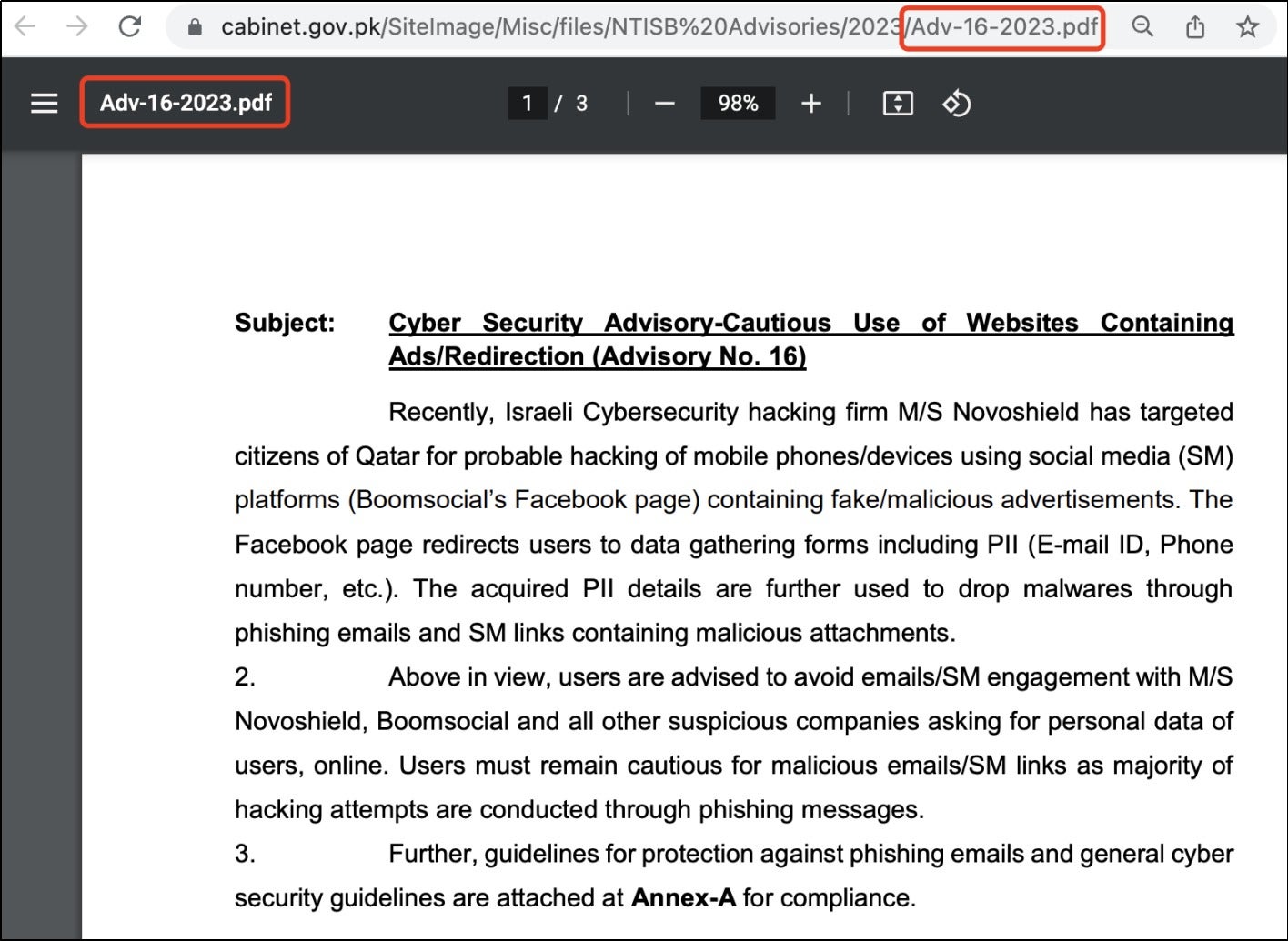 cabinet.gov.pk/SiteImage/Misc/files/NTISB%20Advisories/2023/Adv-16-2023.pdf

Adv-16-2023.pdf

1 / 3

98%

Subject: Cyber Security Advisory-Cautious Use of Websites Containing Ads/Redirection (Advisory No. 16)

Recently, Israeli Cybersecurity hacking firm M/S Novoshield has targeted citizens of Qatar for probable hacking of mobile phones/devices using social media (SM) platforms (Boomsocial's Facebook page) containing fake/malicious advertisements. The Facebook page redirects users to data gathering forms including PII (E-mail ID, Phone number, etc.). The acquired PII details are further used to drop malwares through phishing emails and SM links containing malicious attachments.

2. Above in view, users are advised to avoid emails/SM engagement with M/S Novoshield, Boomsocial and all other suspicious companies asking for personal data of users, online. Users must remain cautious for malicious emails/SM links as majority of hacking attempts are conducted through phishing messages.

3. Further, guidelines for protection against phishing emails and general cyber security guidelines are attached at **Annex-A** for compliance.